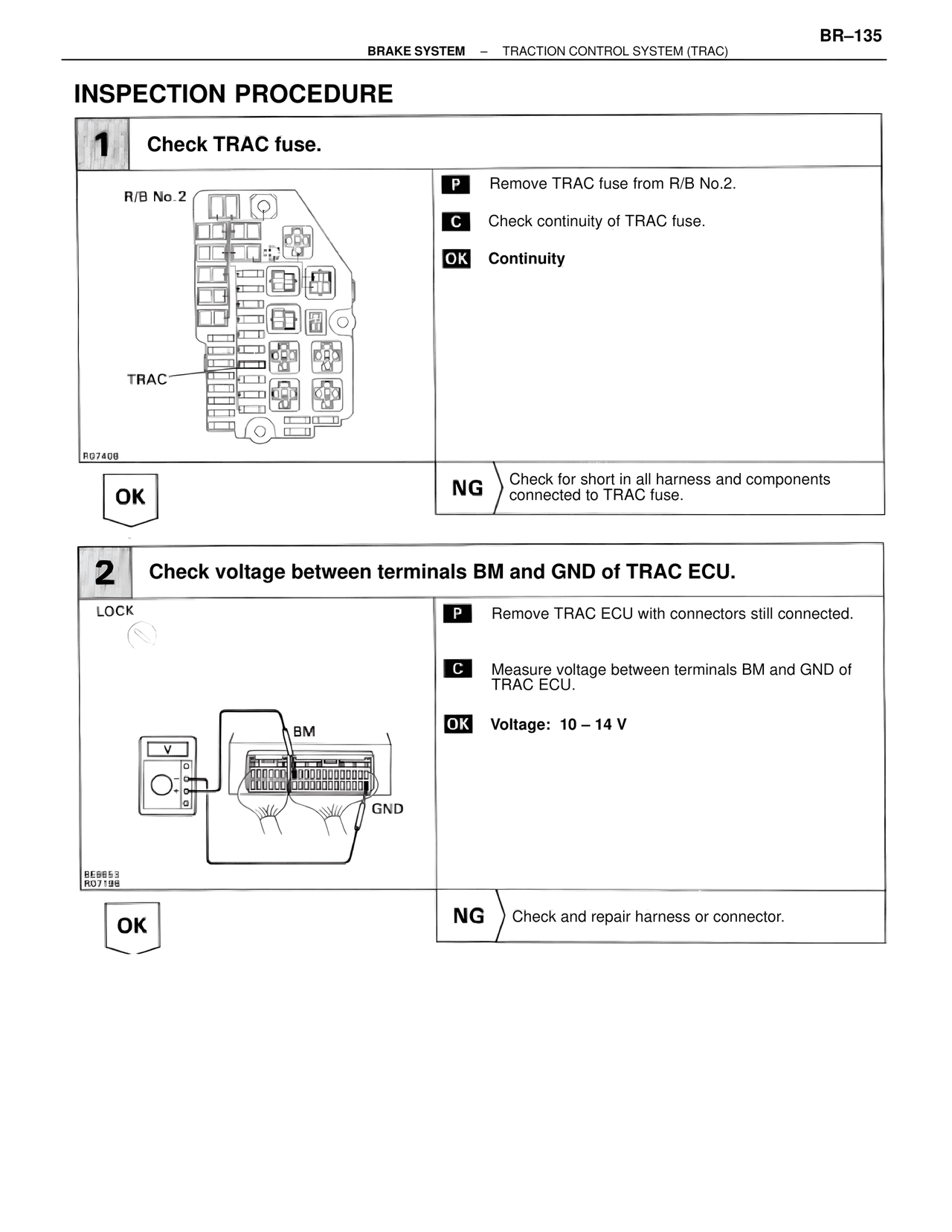 BR–135

BRAKE SYSTEM – TRACTION CONTROL SYSTEM (TRAC)

INSPECTION PROCEDURE

1 Check TRAC fuse.

R/B No.2

TRAC

R07408

P Remove TRAC fuse from R/B No.2.

C Check continuity of TRAC fuse.

OK Continuity

OK

NG Check for short in all harness and components connected to TRAC fuse.

2 Check voltage between terminals BM and GND of TRAC ECU.

LOCK

V

BM

GND

BE6653
R07198

P Remove TRAC ECU with connectors still connected.

C Measure voltage between terminals BM and GND of TRAC ECU.

OK Voltage: 10 – 14 V

OK

NG Check and repair harness or connector.